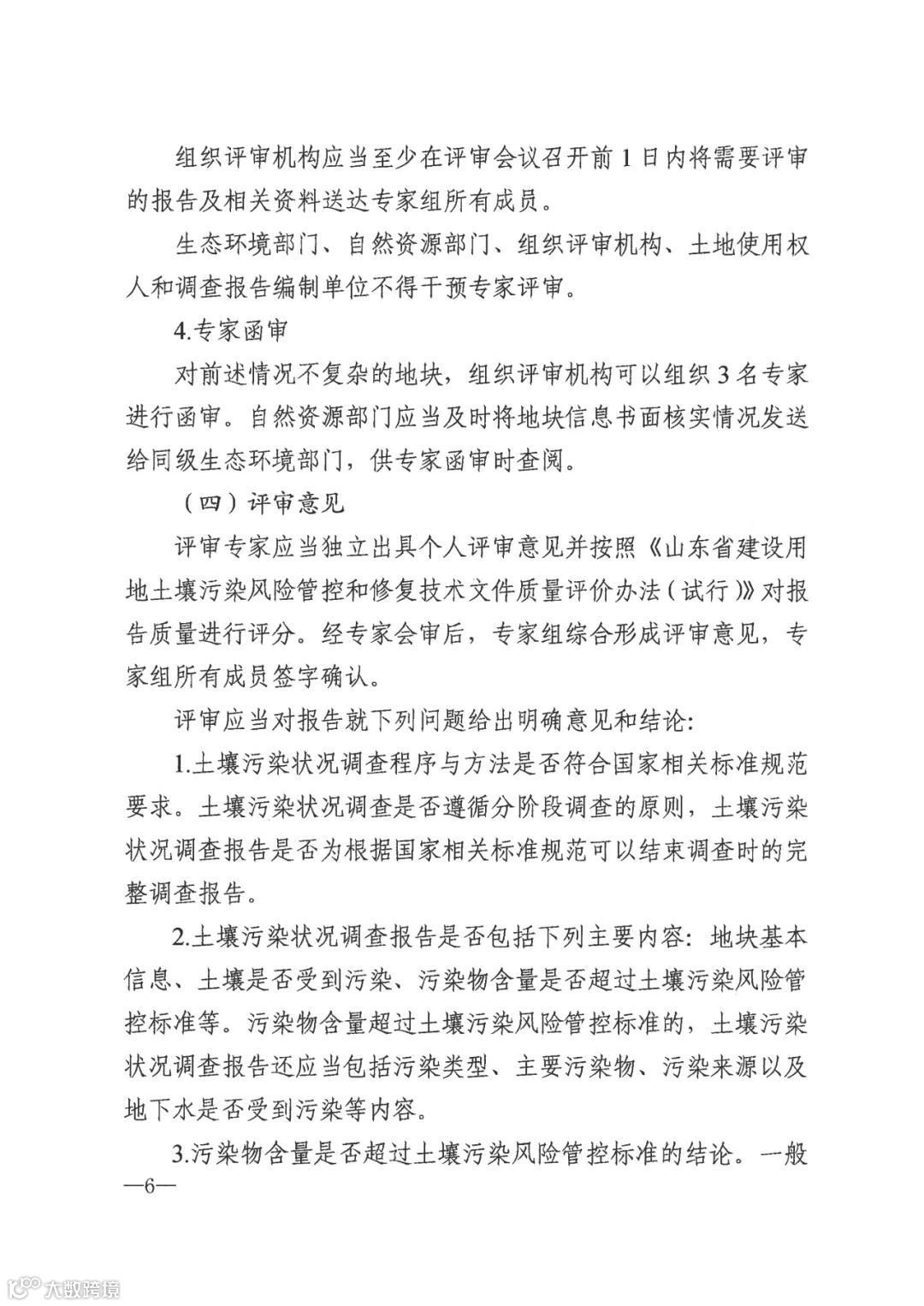 组织评审机构应当至少在评审会议召开前 1 日内将需要评审的报告及相关资料送达专家组所有成员。

生态环境部门、自然资源部门、组织评审机构、土地使用权人和调查报告编制单位不得干预专家评审。

4.专家函审

对前述情况不复杂的地块，组织评审机构可以组织 3 名专家进行函审。自然资源部门应当及时将地块信息书面核实情况发送给同级生态环境部门，供专家函审时查阅。

（四）评审意见

评审专家应当独立出具个人评审意见并按照《山东省建设用地土壤污染风险管控和修复技术文件质量评价办法（试行）》对报告质量进行评分。经专家会审后，专家组综合形成评审意见，专家组所有成员签字确认。

评审应当对报告就下列问题给出明确意见和结论:

1.土壤污染状况调查程序与方法是否符合国家相关标准规范要求。土壤污染状况调查是否遵循分阶段调查的原则，土壤污染状况调查报告是否为根据国家相关标准规范可以结束调查时的完整调查报告。

2.土壤污染状况调查报告是否包括下列主要内容：地块基本信息、土壤是否受到污染、污染物含量是否超过土壤污染风险管控标准等。污染物含量超过土壤污染风险管控标准的，土壤污染状况调查报告还应当包括污染类型、主要污染物、污染来源以及地下水是否受到污染等内容。

3.污染物含量是否超过土壤污染风险管控标准的结论。一般

—6—

大数跨境